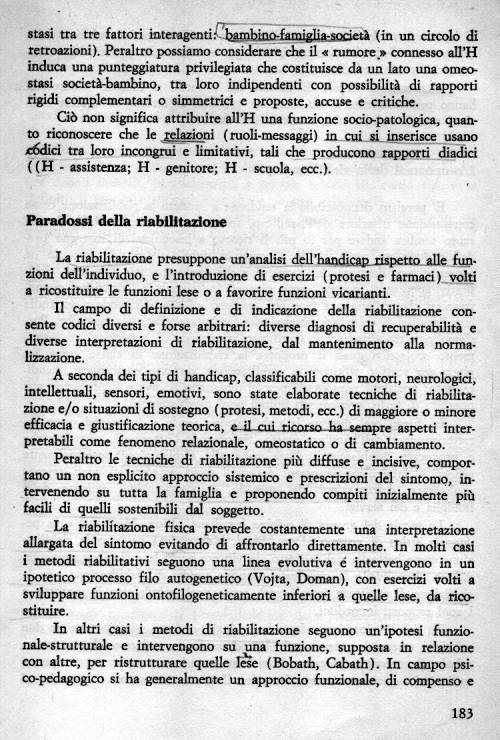 stasi tra tre fattori interagenti: bambino-famiglia-società (in un circolo di retroazioni). Peraltro possiamo considerare che il « rumore » connesso all'H induca una punteggiatura privilegiata che costituisce da un lato una omeostasi società-bambino, tra loro indipendenti con possibilità di rapporti rigidi complementari o simmetrici e proposte, accuse e critiche.

Ciò non significa attribuire all'H una funzione socio-patologica, quanto riconoscere che le relazioni (ruoli-messaggi) in cui si inserisce usano codici tra loro incongrui e limitativi, tali che producono rapporti diadici ((H - assistenza; H - genitore; H - scuola, ecc.).

Paradossi della riabilitazione

La riabilitazione presuppone un'analisi dell'handicap rispetto alle funzioni dell'individuo, e l'introduzione di esercizi (protesi e farmaci) volti a ricostituire le funzioni lese o a favorire funzioni vicarianti.

Il campo di definizione e di indicazione della riabilitazione consente codici diversi e forse arbitrari: diverse diagnosi di recuperabilità e diverse interpretazioni di riabilitazione, dal mantenimento alla normalizzazione.

A seconda dei tipi di handicap, classificabili come motori, neurologici, intellettuali, sensori, emotivi, sono state elaborate tecniche di riabilitazione e/o situazioni di sostegno (protesi, metodi, ecc.) di maggiore o minore efficacia e giustificazione teorica, e il cui ricorso ha sempre aspetti interpretabili come fenomeno relazionale, omeostatico o di cambiamento.

Peraltro le tecniche di riabilitazione più diffuse e incisive, comportano un non esplicito approccio sistemico e prescrizioni del sintomo, intervenendo su tutta la famiglia e proponendo compiti inizialmente più facili di quelli sostenibili dal soggetto.

La riabilitazione fisica prevede costantemente una interpretazione allargata del sintomo evitando di affrontarlo direttamente. In molti casi i metodi riabilitativi seguono una linea evolutiva é intervengono in un ipotetico processo filo autogenetico (Vojta, Doman), con esercizi volti a sviluppare funzioni ontofilogeneticamente inferiori a quelle lese, da ricostituire.

In altri casi i metodi di riabilitazione seguono un'ipotesi funzionale-strutturale e intervengono su una funzione, supposta in relazione con altre, per ristrutturare quelle lese (Bobath, Cabath). In campo psico-pedagogico si ha generalmente un approccio funzionale, di compenso e

183